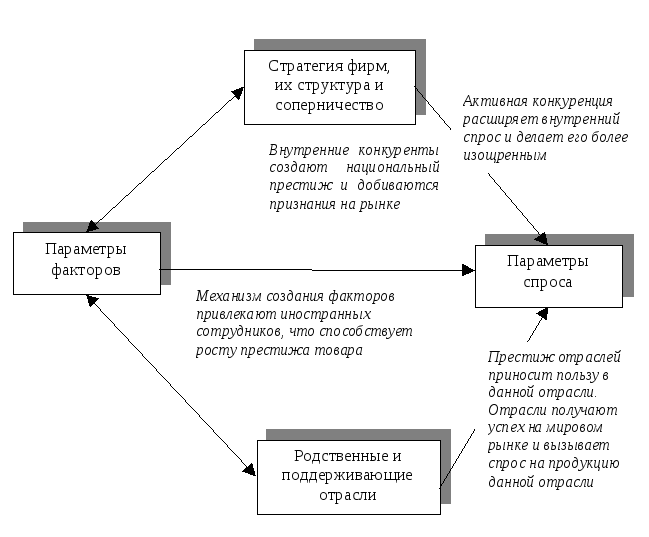 Стратегия фирм, их структура и соперничество

Активная конкуренция расширяет внутренний спрос и делает его более изощренным

Внутренние конкуренты создают национальный престиж и добиваются признания на рынке

Параметры факторов

Параметры спроса

Механизм создания факторов привлекают иностранных сотрудников, что способствует росту престижа товара

Престиж отраслей приносит пользу в данной отрасли. Отрасли получают успех на мировом рынке и вызывает спрос на продукцию данной отрасли

Родственные и поддерживающие отрасли